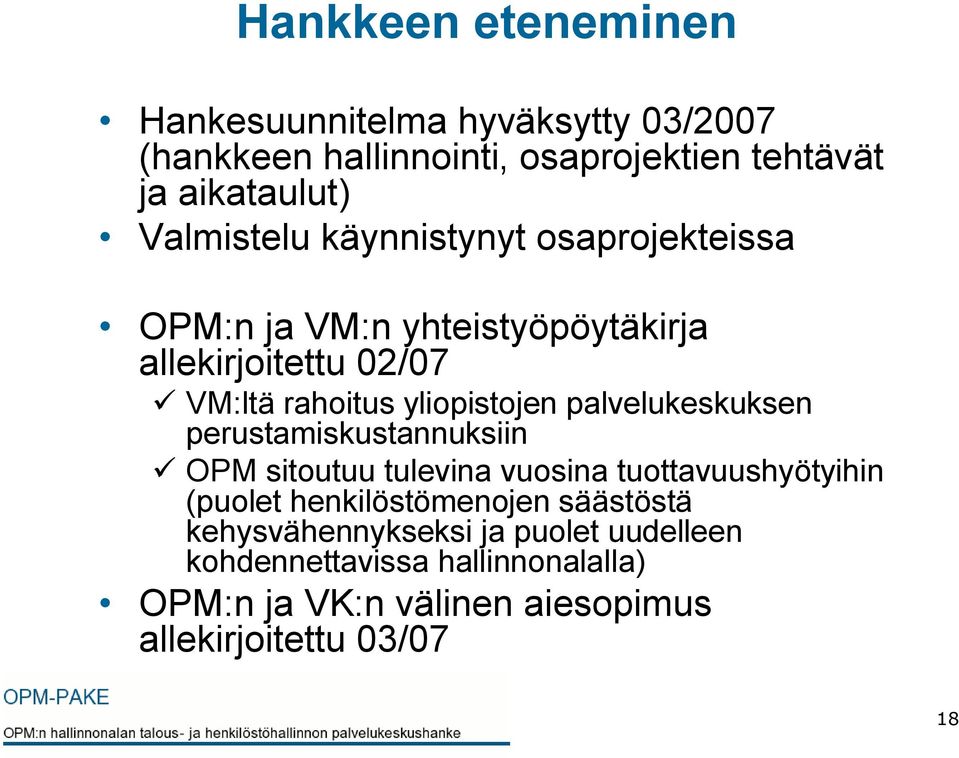 Hankkeen eteneminen

• Hankesuunnitelma hyväksytty 03/2007 (hankkeen hallinnointi, osaprojektien tehtävät ja aikataulut)
• Valmistelu käynnistynyt osaprojekteissa

• OPM:n ja VM:n yhteistyöpöytäkirja allekirjoitettu 02/07
✓ VM:ltä rahoitus yliopistojen palvelukeskuksen perustamiskustannuksiin
✓ OPM sitoutuu tulevina vuosina tuottavuushyötyihin (puolet henkilöstömenojen säästöstä kehysvähennykseksi ja puolet uudelleen kohdennettavissa hallinnonalalla)
• OPM:n ja VK:n välinen aiesopimus allekirjoitettu 03/07

OPM-PAKE
OPM:n hallinnonalan talous- ja henkilöstöhallinnon palvelukeskushanke

18